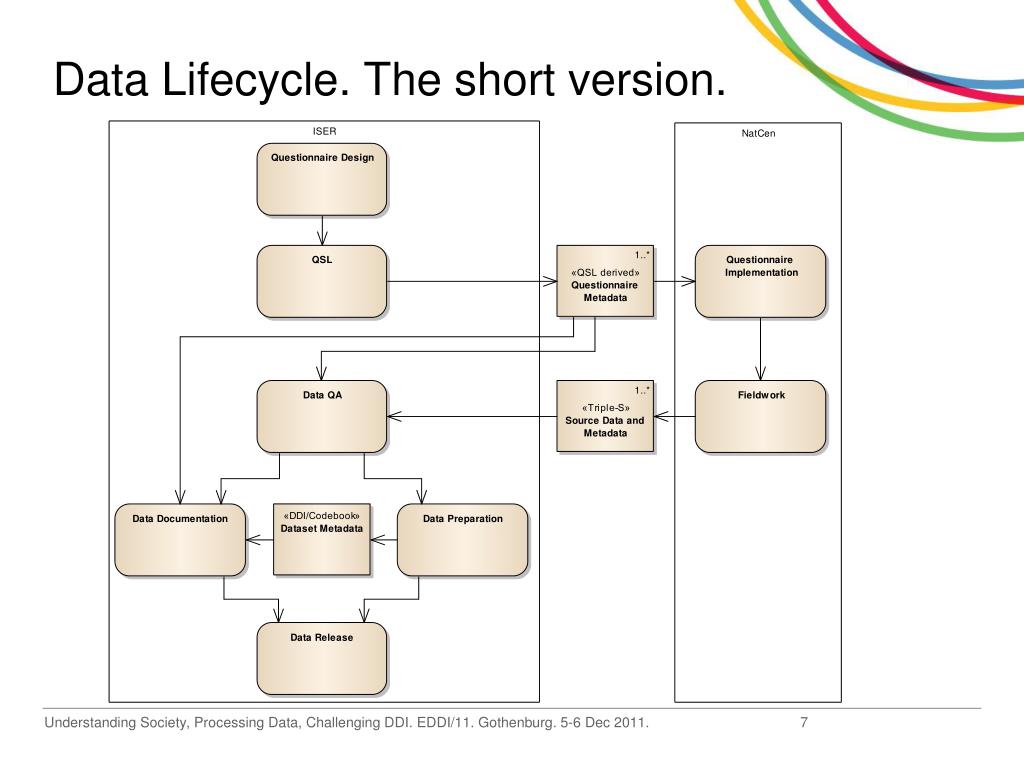 Data Lifecycle. The short version.

ISER

Questionnaire Design

QSL

Data QA

Data Documentation

«DDI/Codebook» Dataset Metadata

Data Preparation

Data Release

1..*
«QSL derived» Questionnaire Metadata

1..*
«Triple-S» Source Data and Metadata

NatCen

Questionnaire Implementation

Fieldwork

Understanding Society, Processing Data, Challenging DDI. EDDI/11. Gothenburg. 5-6 Dec 2011.

7